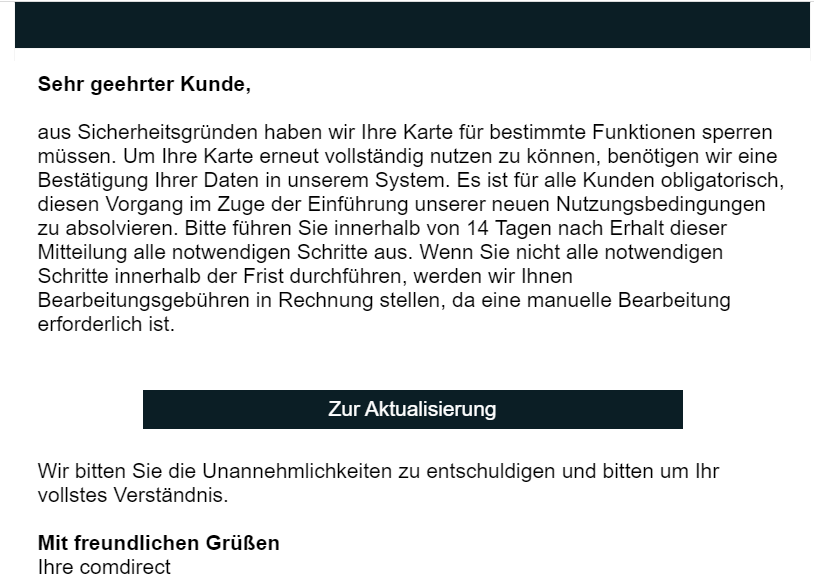 Sehr geehrter Kunde,

aus Sicherheitsgründen haben wir Ihre Karte für bestimmte Funktionen sperren müssen. Um Ihre Karte erneut vollständig nutzen zu können, benötigen wir eine Bestätigung Ihrer Daten in unserem System. Es ist für alle Kunden obligatorisch, diesen Vorgang im Zuge der Einführung unserer neuen Nutzungsbedingungen zu absolvieren. Bitte führen Sie innerhalb von 14 Tagen nach Erhalt dieser Mitteilung alle notwendigen Schritte aus. Wenn Sie nicht alle notwendigen Schritte innerhalb der Frist durchführen, werden wir Ihnen Bearbeitungsgebühren in Rechnung stellen, da eine manuelle Bearbeitung erforderlich ist.

Zur Aktualisierung

Wir bitten Sie die Unannehmlichkeiten zu entschuldigen und bitten um Ihr vollstes Verständnis.

Mit freundlichen Grüßen
Ihre comdirect